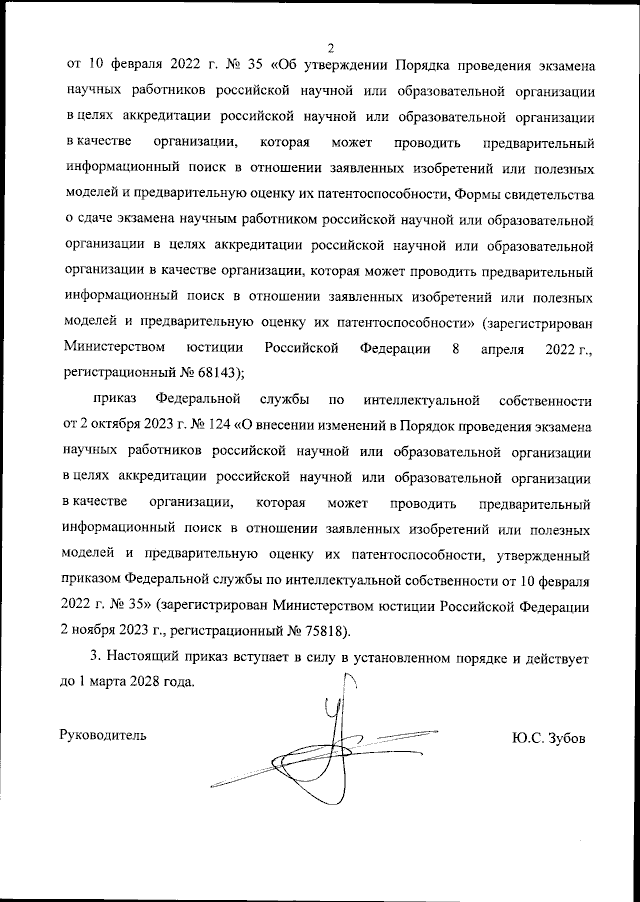 2

от 10 февраля 2022 г. № 35 «Об утверждении Порядка проведения экзамена научных работников российской научной или образовательной организации в целях аккредитации российской научной или образовательной организации в качестве организации, которая может проводить предварительный информационный поиск в отношении заявленных изобретений или полезных моделей и предварительную оценку их патентоспособности, Формы свидетельства о сдаче экзамена научным работником российской научной или образовательной организации в целях аккредитации российской научной или образовательной организации в качестве организации, которая может проводить предварительный информационный поиск в отношении заявленных изобретений или полезных моделей и предварительную оценку их патентоспособности» (зарегистрирован Министерством юстиции Российской Федерации 8 апреля 2022 г., регистрационный № 68143);

приказ Федеральной службы по интеллектуальной собственности от 2 октября 2023 г. № 124 «О внесении изменений в Порядок проведения экзамена научных работников российской научной или образовательной организации в целях аккредитации российской научной или образовательной организации в качестве организации, которая может проводить предварительный информационный поиск в отношении заявленных изобретений или полезных моделей и предварительную оценку их патентоспособности, утвержденный приказом Федеральной службы по интеллектуальной собственности от 10 февраля 2022 г. № 35» (зарегистрирован Министерством юстиции Российской Федерации 2 ноября 2023 г., регистрационный № 75818).

3. Настоящий приказ вступает в силу в установленном порядке и действует до 1 марта 2028 года.

Руководитель

Ю.С. Зубов